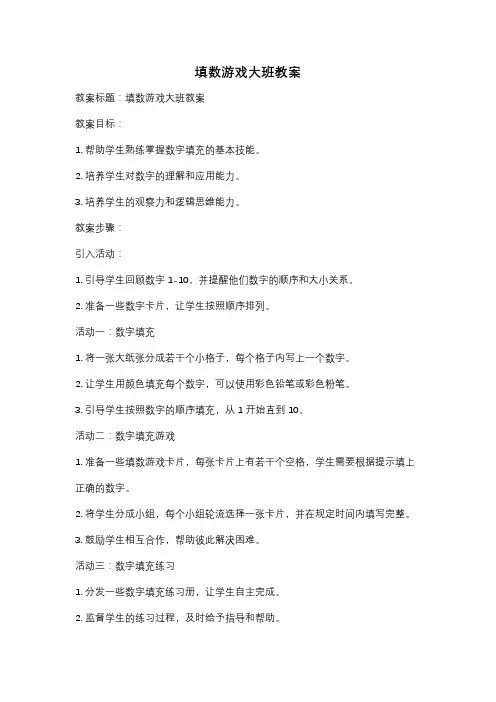 填数游戏大班教案

教案标题：填数游戏大班教案

教案目标：

1. 帮助学生熟练掌握数字填充的基本技能。

2. 培养学生对数字的理解和应用能力。

3. 培养学生的观察力和逻辑思维能力。

教案步骤：

引入活动：

1. 引导学生回顾数字 1-10，并提醒他们数字的顺序和大小关系。

2. 准备一些数字卡片，让学生按照顺序排列。

活动一：数字填充

1. 将一张大纸张分成若干个小格子，每个格子内写上一个数字。

2. 让学生用颜色填充每个数字，可以使用彩色铅笔或彩色粉笔。

3. 引导学生按照数字的顺序填充，从 1 开始直到 10。

活动二：数字填充游戏

1. 准备一些填数游戏卡片，每张卡片上有若干个空格，学生需要根据提示填上正确的数字。

2. 将学生分成小组，每个小组轮流选择一张卡片，并在规定时间内填写完整。

3. 鼓励学生相互合作，帮助彼此解决困难。

活动三：数字填充练习

1. 分发一些数字填充练习册，让学生自主完成。

2. 监督学生的练习过程，及时给予指导和帮助。